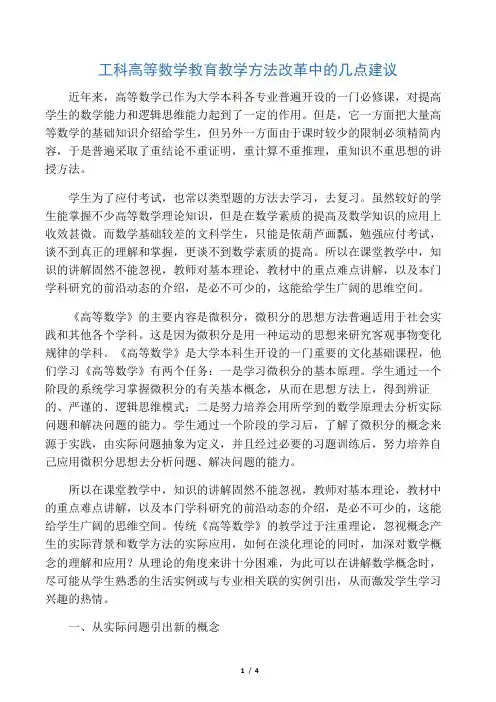 工科高等数学教育教学方法改革中的几点建议

近年来，高等数学已作为大学本科各专业普遍开设的一门必修课，对提高学生的数学能力和逻辑思维能力起到了一定的作用。但是，它一方面把大量高等数学的基础知识介绍给学生，但另外一方面由于课时较少的限制必须精简内容，于是普遍采取了重结论不重证明，重计算不重推理，重知识不重思想的讲授方法。

学生为了应付考试，也常以类型题的方法去学习，去复习。虽然较好的学生能掌握不少高等数学理论知识，但是在数学素质的提高及数学知识的应用上收效甚微。而数学基础较差的文科学生，只能是依葫芦画瓢，勉强应付考试，谈不到真正的理解和掌握，更谈不到数学素质的提高。所以在课堂教学中，知识的讲解固然不能忽视，教师对基本理论，教材中的重点难点讲解，以及本门学科研究的前沿动态的介绍，是必不可少的，这能给学生广阔的思维空间。

《高等数学》的主要内容是微积分，微积分的思想方法普遍适用于社会实践和其他各个学科。这是因为微积分是用一种运动的思想来研究客观事物变化规律的学科。《高等数学》是大学本科生开设的一门重要的文化基础课程，他们学习《高等数学》有两个任务：一是学习微积分的基本原理。学生通过一个阶段的系统学习掌握微积分的有关基本概念，从而在思想方法上，得到辨证的、严谨的、逻辑思维模式；二是努力培养会用所学到的数学原理去分析实际问题和解决问题的能力。学生通过一个阶段的学习后，了解了微积分的概念来源于实践，由实际问题抽象为定义，并且经过必要的习题训练后，努力培养自己应用微积分思想去分析问题、解决问题的能力。

所以在课堂教学中，知识的讲解固然不能忽视，教师对基本理论，教材中的重点难点讲解，以及本门学科研究的前沿动态的介绍，是必不可少的，这能给学生广阔的思维空间。传统《高等数学》的教学过于注重理论，忽视概念产生的实际背景和数学方法的实际应用，如何在淡化理论的同时，加深对数学概念的理解和应用？从理论的角度来讲十分困难，为此可以在讲解数学概念时，尽可能从学生熟悉的生活实例或与专业相关联的实例引出，从而激发学生学习兴趣的热情。

一、从实际问题引出新的概念

1 / 4